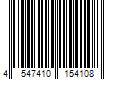 4 547410 154108